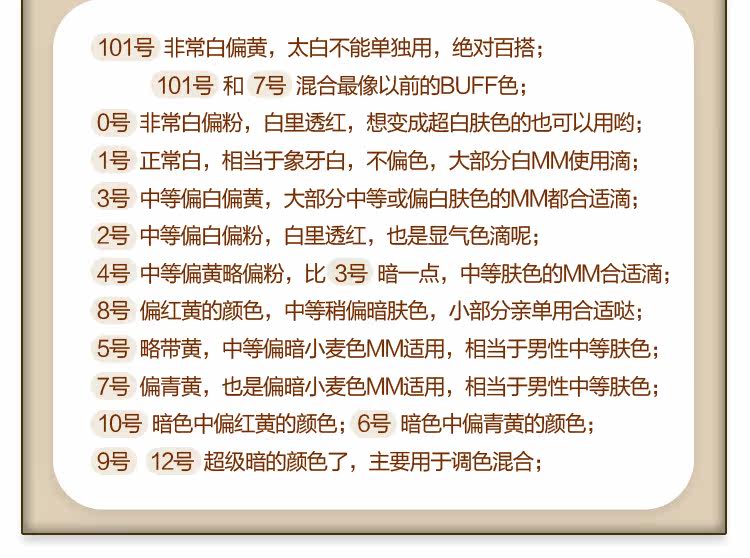 101号 非常白偏黄，太白不能单独用，绝对百搭；

101号 和 7号 混合最像以前的BUFF色；

0号 非常白偏粉，白里透红，想变成超白肤色的也可以用哟；

1号 正常白，相当于象牙白，不偏色，大部分白MM使用滴；

3号 中等偏白偏黄，大部分中等或偏白肤色的MM都合适滴；

2号 中等偏白偏粉，白里透红，也是显气色滴呢；

4号 中等偏黄略偏粉，比 3号 暗一点，中等肤色的MM合适滴；

8号 偏红黄的颜色，中等稍偏暗肤色，小部分亲单用合适哒；

5号 略带黄，中等偏暗小麦色MM适用，相当于男性中等肤色；

7号 偏青黄，也是偏暗小麦色MM适用，相当于男性中等肤色；

10号 暗色中偏红黄的颜色；6号 暗色中偏青黄的颜色；

9号 12号 超级暗的颜色了，主要用于调色混合；